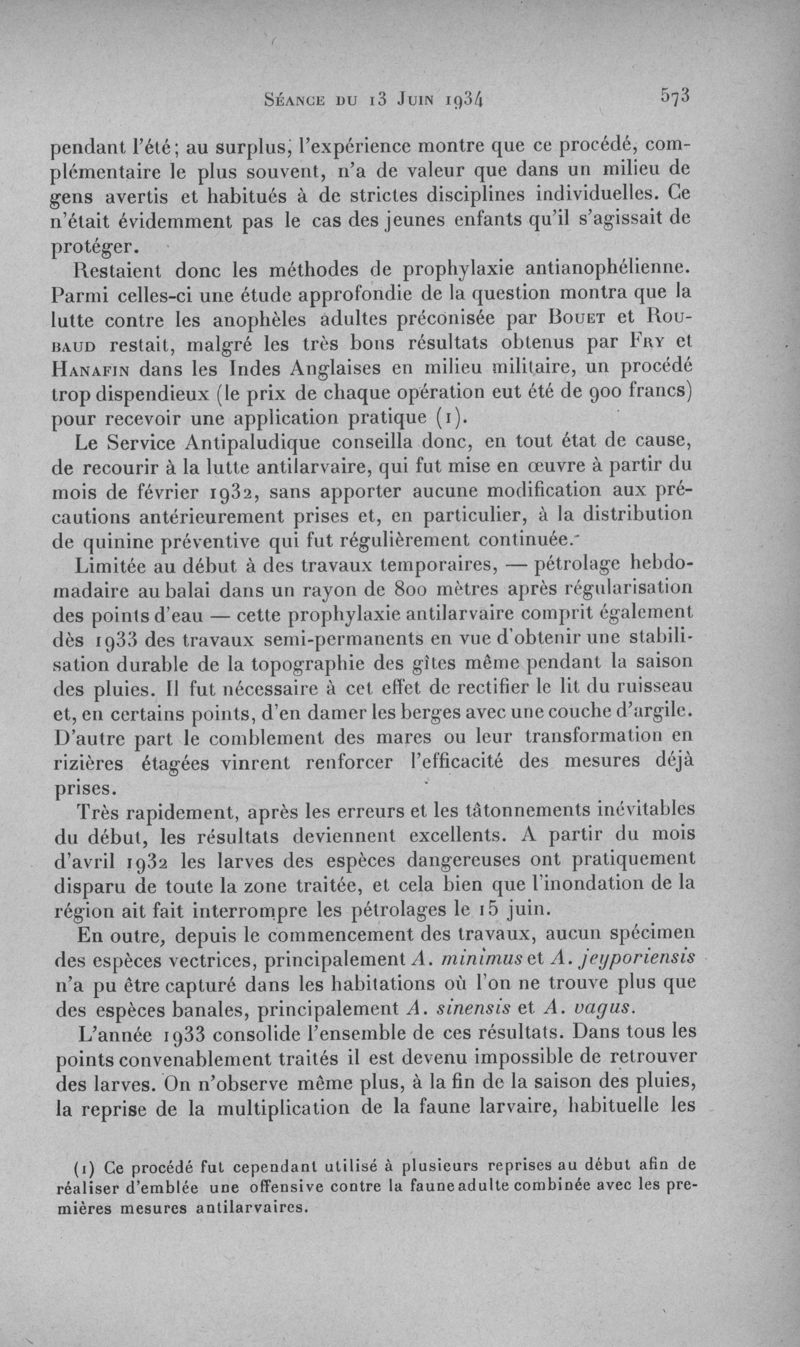 Séance du 13 Juin 1934 573

pendant l'été; au surplus, l'expérience montre que ce procédé, complémentaire le plus souvent, n'a de valeur que dans un milieu de gens avertis et habitués à de strictes disciplines individuelles. Ce n'était évidemment pas le cas des jeunes enfants qu'il s'agissait de protéger.

Restaient donc les méthodes de prophylaxie antianophélienne. Parmi celles-ci une étude approfondie de la question montra que la lutte contre les anophèles adultes préconisée par Bouet et Roubaud restait, malgré les très bons résultats obtenus par Fry et Hanafin dans les Indes Anglaises en milieu militaire, un procédé trop dispendieux (le prix de chaque opération eut été de 900 francs) pour recevoir une application pratique (1).

Le Service Antipaludique conseilla donc, en tout état de cause, de recourir à la lutte antilarvaire, qui fut mise en œuvre à partir du mois de février 1932, sans apporter aucune modification aux précautions antérieurement prises et, en particulier, à la distribution de quinine préventive qui fut régulièrement continuée.

Limitée au début à des travaux temporaires, — pétrolage hebdomadaire au balai dans un rayon de 800 mètres après régularisation des points d'eau — cette prophylaxie antilarvaire comprit également dès 1933 des travaux semi-permanents en vue d'obtenir une stabilisation durable de la topographie des gîtes même pendant la saison des pluies. Il fut nécessaire à cet effet de rectifier le lit du ruisseau et, en certains points, d'en damer les berges avec une couche d'argile. D'autre part le comblement des mares ou leur transformation en rizières étagées vinrent renforcer l'efficacité des mesures déjà prises.

Très rapidement, après les erreurs et les tâtonnements inévitables du début, les résultats deviennent excellents. A partir du mois d'avril 1932 les larves des espèces dangereuses ont pratiquement disparu de toute la zone traitée, et cela bien que l'inondation de la région ait fait interrompre les pétrolages le 15 juin.

En outre, depuis le commencement des travaux, aucun spécimen des espèces vectrices, principalement A. minimus et A. jeyporiensis n'a pu être capturé dans les habitations où l'on ne trouve plus que des espèces banales, principalement A. sinensis et A. vagus.

L'année 1933 consolide l'ensemble de ces résultats. Dans tous les points convenablement traités il est devenu impossible de retrouver des larves. On n'observe même plus, à la fin de la saison des pluies, la reprise de la multiplication de la faune larvaire, habituelle les

(1) Ce procédé fut cependant utilisé à plusieurs reprises au début afin de réaliser d'emblée une offensive contre la faune adulte combinée avec les premières mesures antilarvaires.